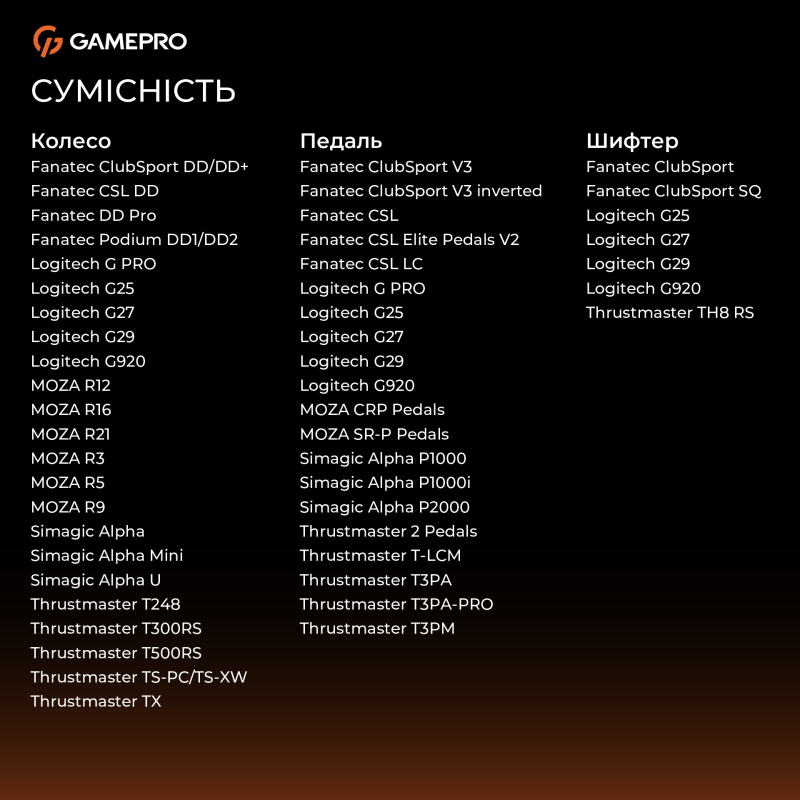 GAMEPRO

СУМІСНІСТЬ

Колесо
Fanatec ClubSport DD/DD+
Fanatec CSL DD
Fanatec DD Pro
Fanatec Podium DD1/DD2
Logitech G PRO
Logitech G25
Logitech G27
Logitech G29
Logitech G920
MOZA R12
MOZA R16
MOZA R21
MOZA R3
MOZA R5
MOZA R9
Simagic Alpha
Simagic Alpha Mini
Simagic Alpha U
Thrustmaster T248
Thrustmaster T300RS
Thrustmaster T500RS
Thrustmaster TS-PC/TS-XW
Thrustmaster TX

Педаль
Fanatec ClubSport V3
Fanatec ClubSport V3 inverted
Fanatec CSL
Fanatec CSL Elite Pedals V2
Fanatec CSL LC
Logitech G PRO
Logitech G25
Logitech G27
Logitech G29
Logitech G920
MOZA CRP Pedals
MOZA SR-P Pedals
Simagic Alpha P1000
Simagic Alpha P1000i
Simagic Alpha P2000
Thrustmaster 2 Pedals
Thrustmaster T-LCM
Thrustmaster T3PA
Thrustmaster T3PA-PRO
Thrustmaster T3PM

Шифтер
Fanatec ClubSport
Fanatec ClubSport SQ
Logitech G25
Logitech G27
Logitech G29
Logitech G920
Thrustmaster TH8 RS